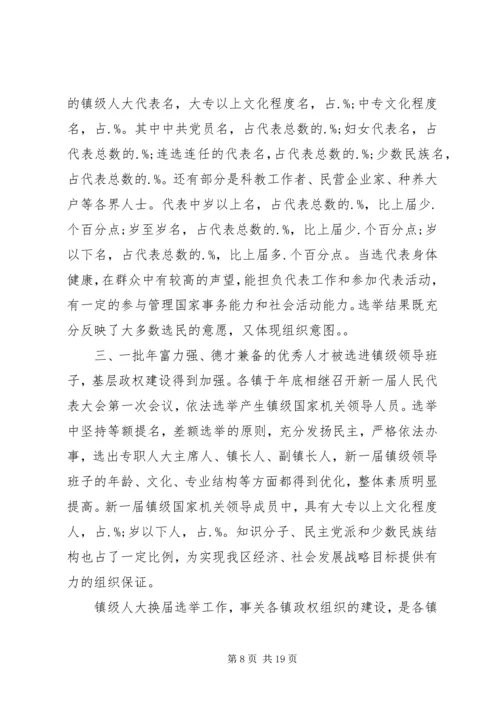 的镇级人大代表名，大专以上文化程度名，占.%;中专文化程度名，占.%。其中中共党员名，占代表总数的.%;妇女代表名，占代表总数的.%;连选连任的代表名，占代表总数的.%;少数民族名，占代表总数的.%。还有部分是科教工作者、民营企业家、种养大户等各界人士。代表中岁以上名，占代表总数的.%，比上届少.个百分点;岁至岁名，占代表总数的.%，比上届少.个百分点;岁以下名，占代表总数的.%，比上届多.个百分点。当选代表身体健康，在群众中有较高的声望，能担负代表工作和参加代表活动，有一定的参与管理国家事务能力和社会活动能力。选举结果既充分反映了大多数选民的意愿，又体现组织意图。。

三、一批年富力强、德才兼备的优秀人才被选进镇级领导班子，基层政权建设得到加强。各镇于年底相继召开新一届人民代表大会第一次会议，依法选举产生镇级国家机关领导人员。选举中坚持等额提名，差额选举的原则，充分发扬民主，严格依法办事，选出专职人大主席人、镇长人、副镇长人，新一届镇级领导班子的年龄、文化、专业结构等方面都得到优化，整体素质明显提高。新一届镇级国家机关领导成员中，具有大专以上文化程度人，占.%;岁以下人，占.%。知识分子、民主党派和少数民族结构也占了一定比例，为实现我区经济、社会发展战略目标提供有力的组织保证。

镇级人大换届选举工作，事关各镇政权组织的建设，是各镇

第 8 页 共 19 页